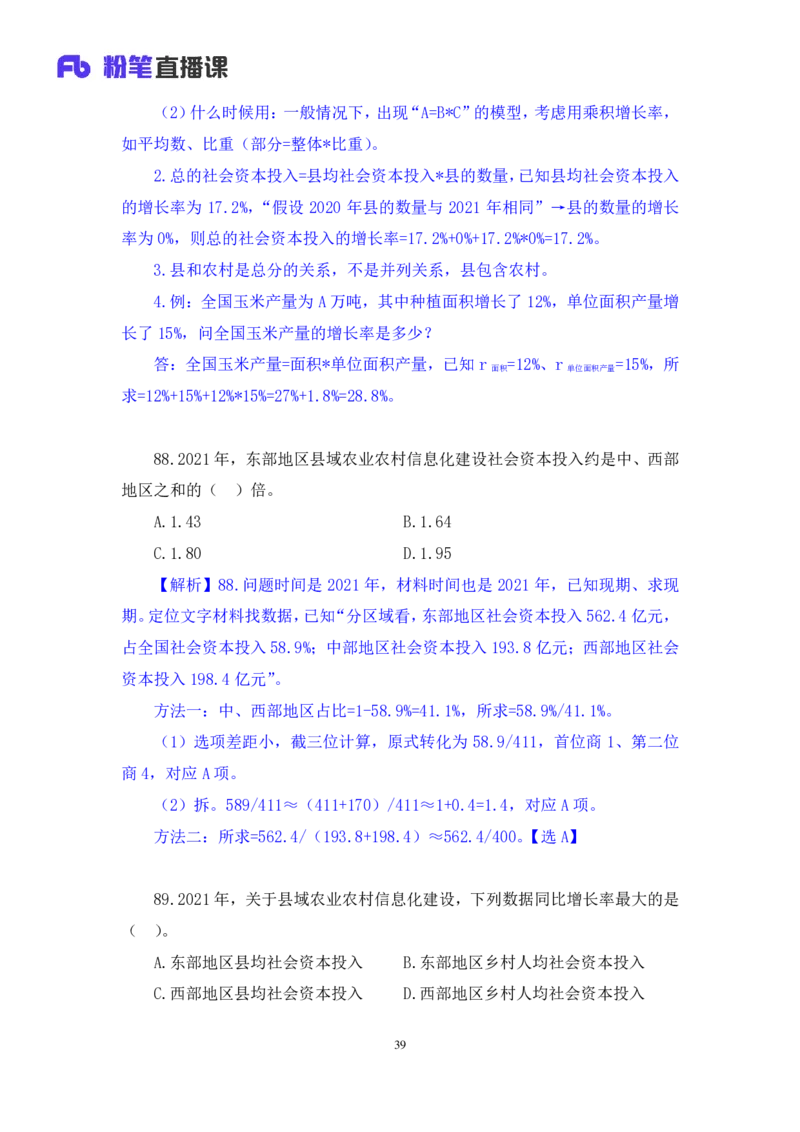 Fb 粉笔直播课

（2）什么时候用：一般情况下，出现“A=B*C”的模型，考虑用乘积增长率，如平均数、比重（部分=整体*比重）。

2.总的社会资本投入=县均社会资本投入*县的数量，已知县均社会资本投入的增长率为 17.2%，“假设 2020 年县的数量与 2021 年相同”→县的数量的增长率为 0%，则总的社会资本投入的增长率=17.2%+0%+17.2%*0%=17.2%。

3.县和农村是总分的关系，不是并列关系，县包含农村。

4.例：全国玉米产量为 A 万吨，其中种植面积增长了 12%，单位面积产量增长了 15%，问全国玉米产量的增长率是多少？

答：全国玉米产量=面积*单位面积产量，已知 $r_{面积}$=12%、$r_{单位面积产量}$=15%，所求=12%+15%+12%*15%=27%+1.8%=28.8%。

88.2021 年，东部地区县域农业农村信息化建设社会资本投入约是中、西部地区之和的（ ）倍。

A.1.43　　B.1.64

C.1.80　　D.1.95

【解析】88.问题时间是 2021 年，材料时间也是 2021 年，已知现期、求现期。定位文字材料找数据，已知“分区域看，东部地区社会资本投入 562.4 亿元，占全国社会资本投入 58.9%；中部地区社会资本投入 193.8 亿元；西部地区社会资本投入 198.4 亿元”。

方法一：中、西部地区占比=1-58.9%=41.1%，所求=58.9%/41.1%。

（1）选项差距小，截三位计算，原式转化为 58.9/411，首位商 1、第二位商 4，对应 A 项。

（2）拆。589/411≈（411+170）/411≈1+0.4=1.4，对应 A 项。

方法二：所求=562.4/（193.8+198.4）≈562.4/400。【选 A】

89.2021 年，关于县域农业农村信息化建设，下列数据同比增长率最大的是（ ）。

A.东部地区县均社会资本投入　　B.东部地区乡村人均社会资本投入

C.西部地区县均社会资本投入　　D.西部地区乡村人均社会资本投入

39